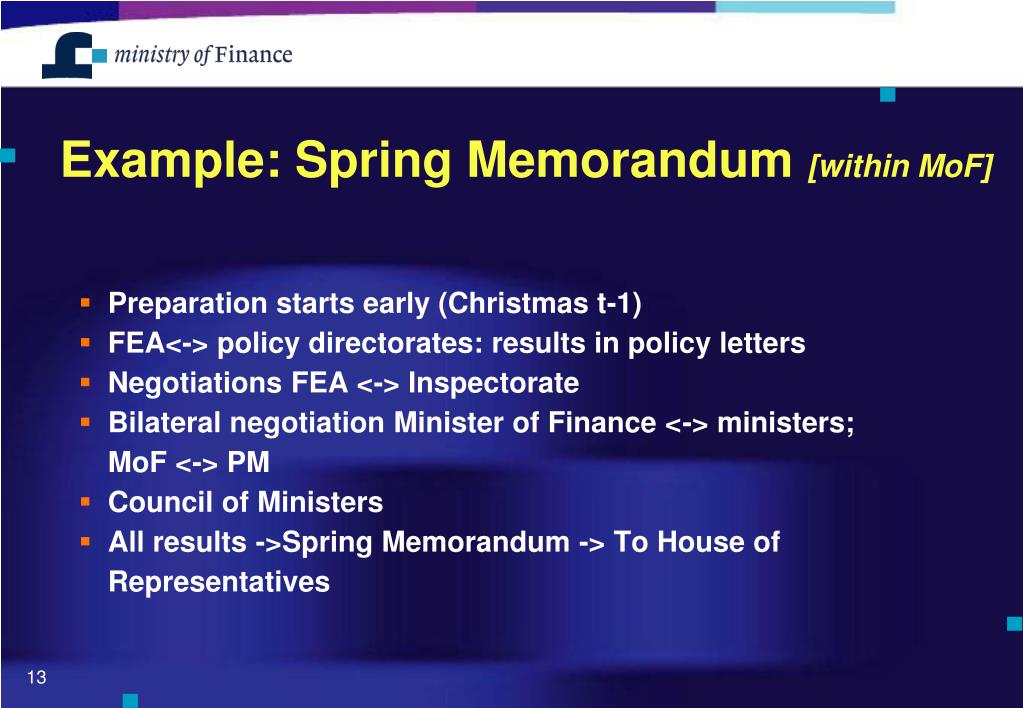 ministry of Finance

Example: Spring Memorandum [within MoF]

- Preparation starts early (Christmas t-1)
- FEA<-> policy directorates: results in policy letters
- Negotiations FEA <-> Inspectorate
- Bilateral negotiation Minister of Finance <-> ministers; MoF <-> PM
- Council of Ministers
- All results ->Spring Memorandum -> To House of Representatives

13